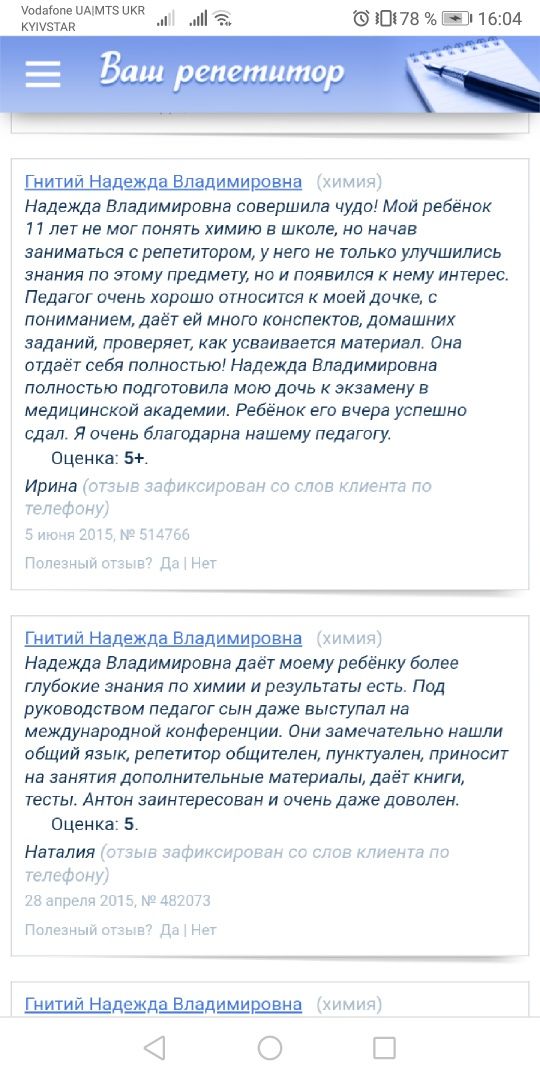 Vodafone UA|MTS UKR KYIVSTAR
78 % 16:04

Ваш репетитор

Гнитий Надежда Владимировна (химия)
Надежда Владимировна совершила чудо! Мой ребёнок 11 лет не мог понять химию в школе, но начав заниматься с репетитором, у него не только улучшились знания по этому предмету, но и появился к нему интерес. Педагог очень хорошо относится к моей дочке, с пониманием, даёт ей много конспектов, домашних заданий, проверяет, как усваивается материал. Она отдаёт себя полностью! Надежда Владимировна полностью подготовила мою дочь к экзамену в медицинской академии. Ребёнок его вчера успешно сдал. Я очень благодарна нашему педагогу.
Оценка: 5+.
Ирина (отзыв зафиксирован со слов клиента по телефону)
5 июня 2015, № 514766
Полезный отзыв? Да | Нет

Гнитий Надежда Владимировна (химия)
Надежда Владимировна даёт моему ребёнку более глубокие знания по химии и результаты есть. Под руководством педагог сын даже выступал на международной конференции. Они замечательно нашли общий язык, репетитор общителен, пунктуален, приносит на занятия дополнительные материалы, даёт книги, тесты. Антон заинтересован и очень даже доволен.
Оценка: 5.
Наталия (отзыв зафиксирован со слов клиента по телефону)
28 апреля 2015, № 482073
Полезный отзыв? Да | Нет

Гнитий Надежда Владимировна (химия)